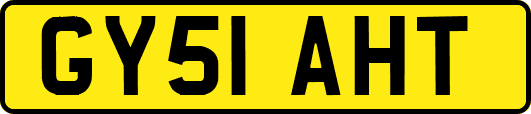 GY51 AHT